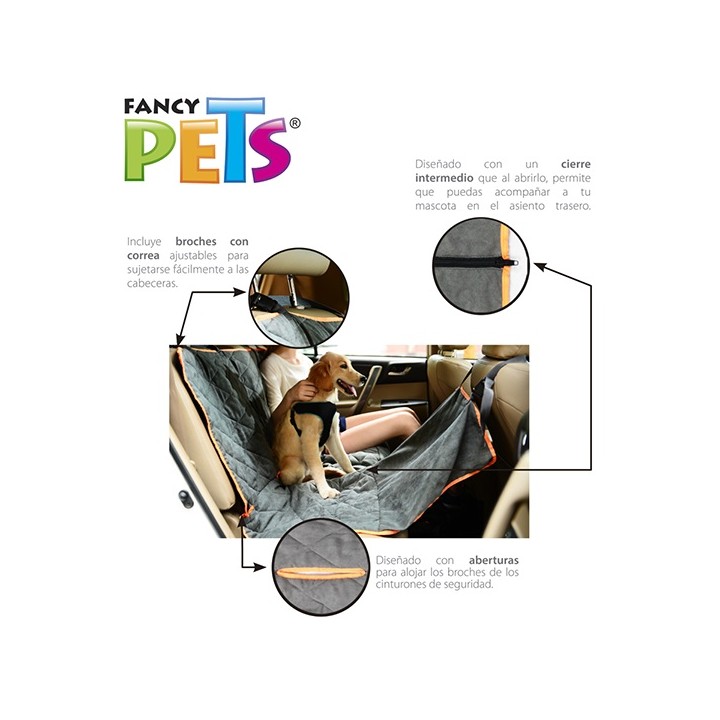 FANCY PETS®

Diseñado con un cierre intermedio que al abrirlo, permite que puedas acompañar a tu mascota en el asiento trasero.

Incluye broches con correa ajustables para sujetarse fácilmente a las cabeceras.

Diseñado con aberturas para alojar los broches de los cinturones de seguridad.